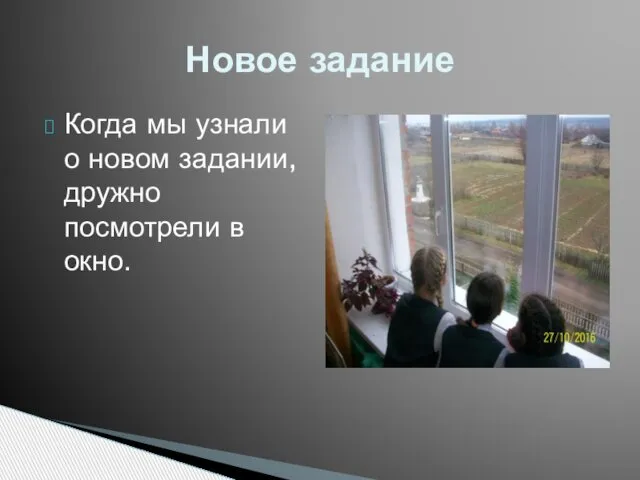 Новое задание

Когда мы узнали о новом задании, дружно посмотрели в окно.

27/10/2016